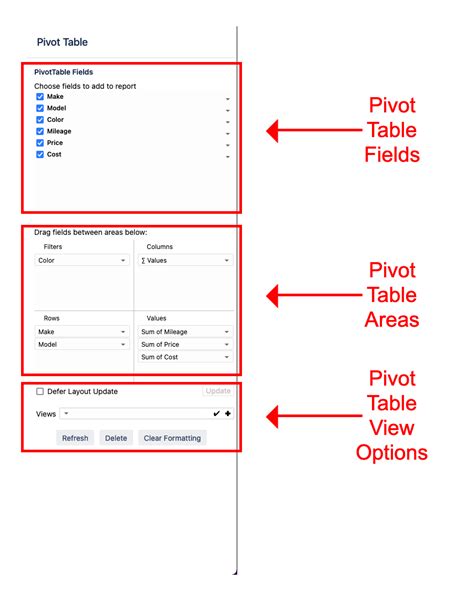 Pivot Table

PivotTable Fields

Choose fields to add to report

Make
Model
Color
Mileage
Price
Cost

Pivot Table Fields

Drag fields between areas below:

Filters
Color

Columns
∑ Values

Rows
Make
Model

Values
Sum of Mileage
Sum of Price
Sum of Cost

Pivot Table Areas

Defer Layout Update
Update

Views

Refresh
Delete
Clear Formatting

Pivot Table View Options